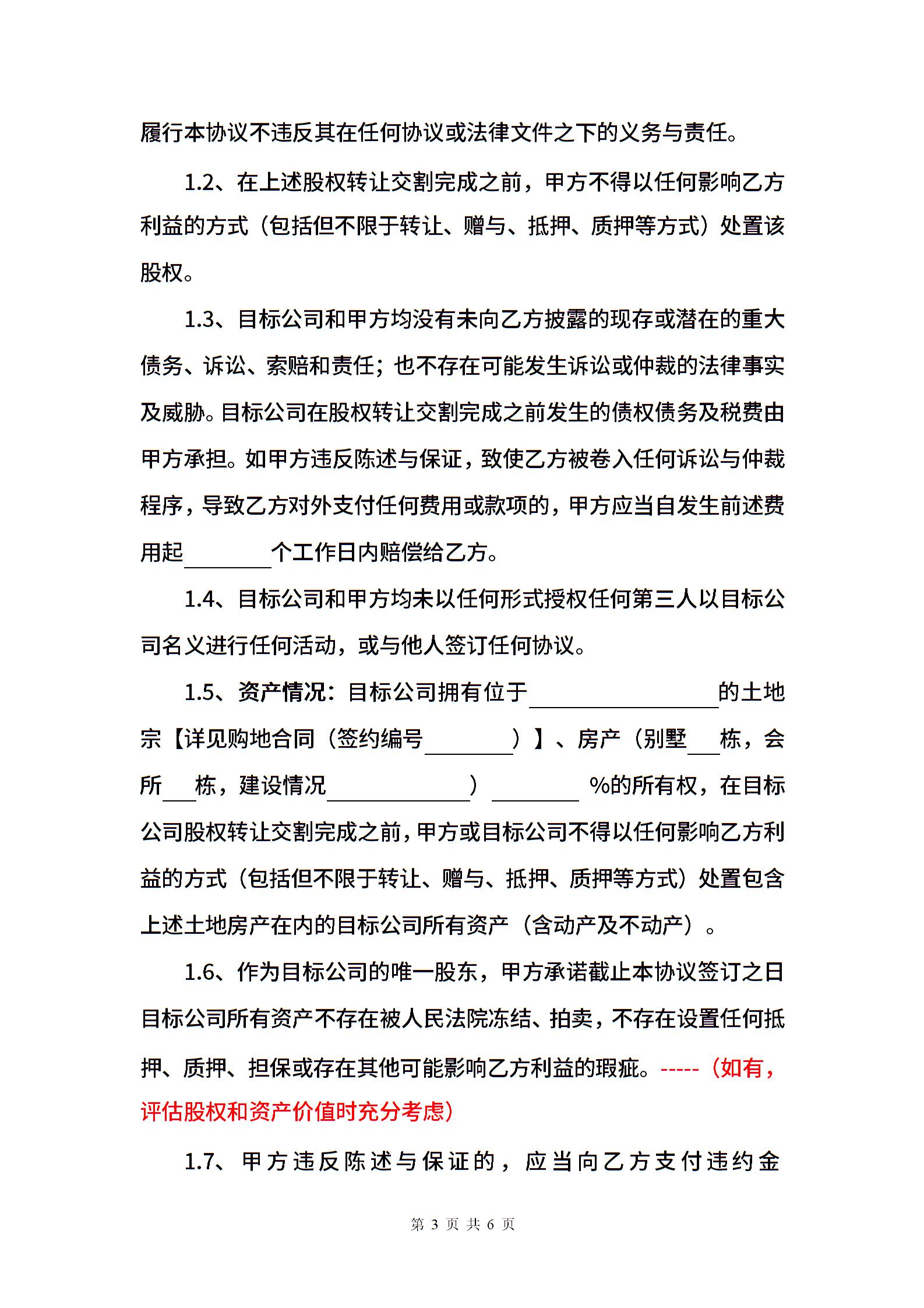 履行本协议不违反其在任何协议或法律文件之下的义务与责任。

1.2、在上述股权转让交割完成之前，甲方不得以任何影响乙方利益的方式（包括但不限于转让、赠与、抵押、质押等方式）处置该股权。

1.3、目标公司和甲方均没有未向乙方披露的现存或潜在的重大债务、诉讼、索赔和责任；也不存在可能发生诉讼或仲裁的法律事实及威胁。目标公司在股权转让交割完成之前发生的债权债务及税费由甲方承担。如甲方违反陈述与保证，致使乙方被卷入任何诉讼与仲裁程序，导致乙方对外支付任何费用或款项的，甲方应当自发生前述费用起________个工作日内赔偿给乙方。

1.4、目标公司和甲方均未以任何形式授权任何第三人以目标公司名义进行任何活动，或与他人签订任何协议。

1.5、资产情况：目标公司拥有位于________________的土地宗【详见购地合同（签约编号________）】、房产（别墅___栋，会所___栋，建设情况____________）________%的所有权，在目标公司股权转让交割完成之前，甲方或目标公司不得以任何影响乙方利益的方式（包括但不限于转让、赠与、抵押、质押等方式）处置包含上述土地房产在内的目标公司所有资产（含动产及不动产）。

1.6、作为目标公司的唯一股东，甲方承诺截止本协议签订之日目标公司所有资产不存在被人民法院冻结、拍卖，不存在设置任何抵押、质押、担保或存在其他可能影响乙方利益的瑕疵。-----（如有，评估股权和资产价值时充分考虑）

1.7、甲方违反陈述与保证的，应当向乙方支付违约金

第 3 页 共 6 页